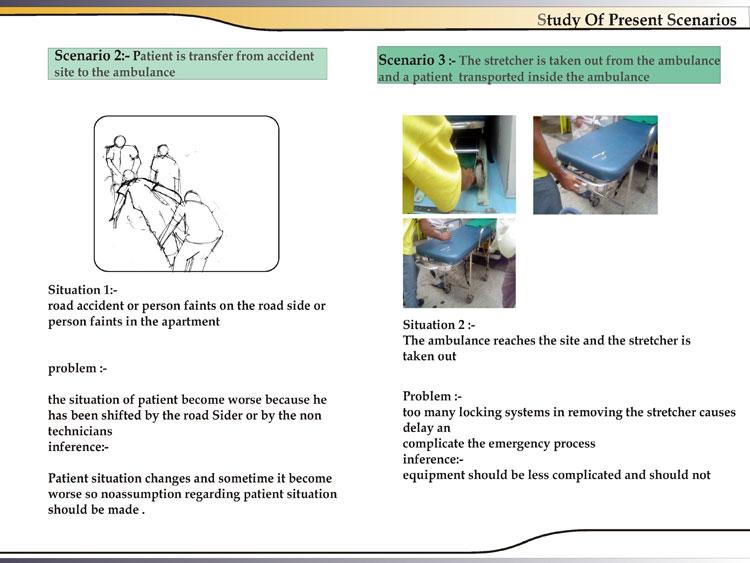 Study Of Present Scenarios

Scenario 2:- Patient is transfer from accident site to the ambulance

Situation 1:-
road accident or person faints on the road side or person faints in the apartment

problem :-

the situation of patient become worse because he has been shifted by the road Sider or by the non technicians
inference:-

Patient situation changes and sometime it become worse so noassumption regarding patient situation should be made .

Scenario 3 :- The stretcher is taken out from the ambulance and a patient transported inside the ambulance

Situation 2 :-
The ambulance reaches the site and the stretcher is taken out

Problem :-
too many locking systems in removing the stretcher causes delay an
complicate the emergency process
inference:-
equipment should be less complicated and should not